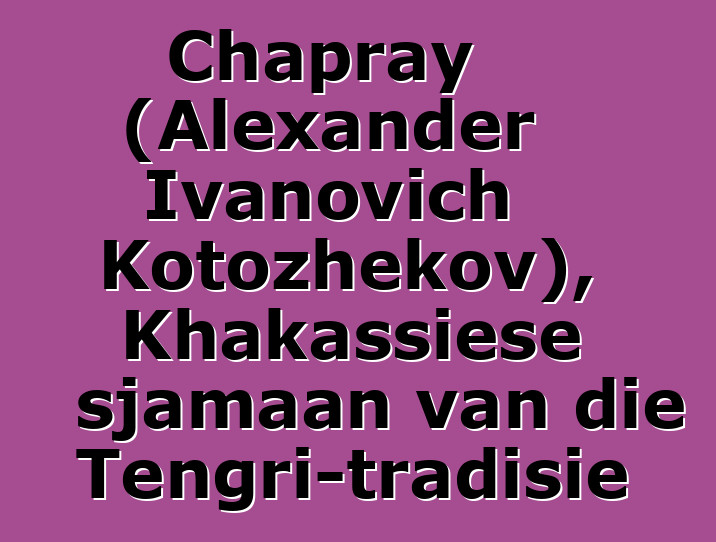 Chapray (Alexander Ivanovich Kotozhekov), Khakassiese sjamaan van die Tengri-tradisie